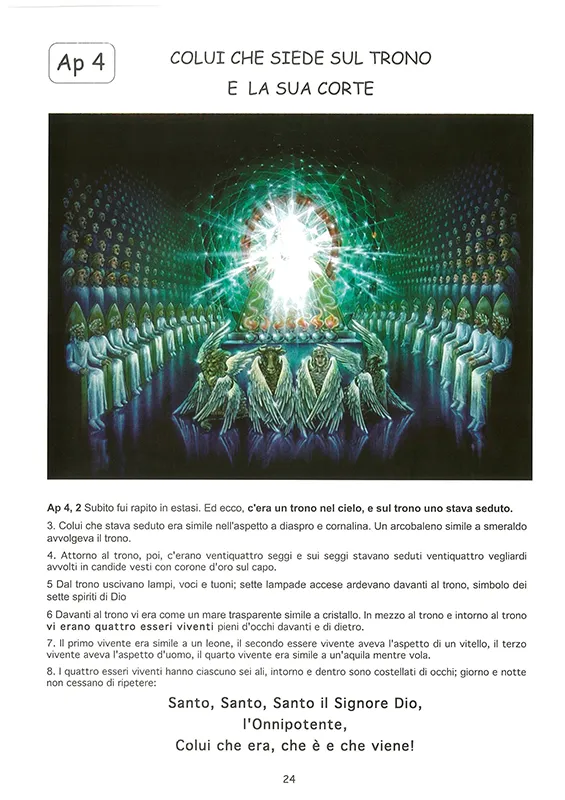 Ap 4

COLUI CHE SIEDE SUL TRONO
E LA SUA CORTE

Ap 4, 2 Subito fui rapito in estasi. Ed ecco, c'era un trono nel cielo, e sul trono uno stava seduto.

3. Colui che stava seduto era simile nell'aspetto a diaspro e cornalina. Un arcobaleno simile a smeraldo avvolgeva il trono.

4. Attorno al trono, poi, c'erano ventiquattro seggi e sui seggi stavano seduti ventiquattro vegliardi avvolti in candide vesti con corone d'oro sul capo.

5 Dal trono uscivano lampi, voci e tuoni; sette lampade accese ardevano davanti al trono, simbolo dei sette spiriti di Dio

6 Davanti al trono vi era come un mare trasparente simile a cristallo. In mezzo al trono e intorno al trono vi erano quattro esseri viventi pieni d'occhi davanti e di dietro.

7. Il primo vivente era simile a un leone, il secondo essere vivente aveva l'aspetto di un vitello, il terzo vivente aveva l'aspetto d'uomo, il quarto vivente era simile a un'aquila mentre vola.

8. I quattro esseri viventi hanno ciascuno sei ali, intorno e dentro sono costellati di occhi; giorno e notte non cessano di ripetere:

Santo, Santo, Santo il Signore Dio,
l'Onnipotente,
Colui che era, che è e che viene!

24